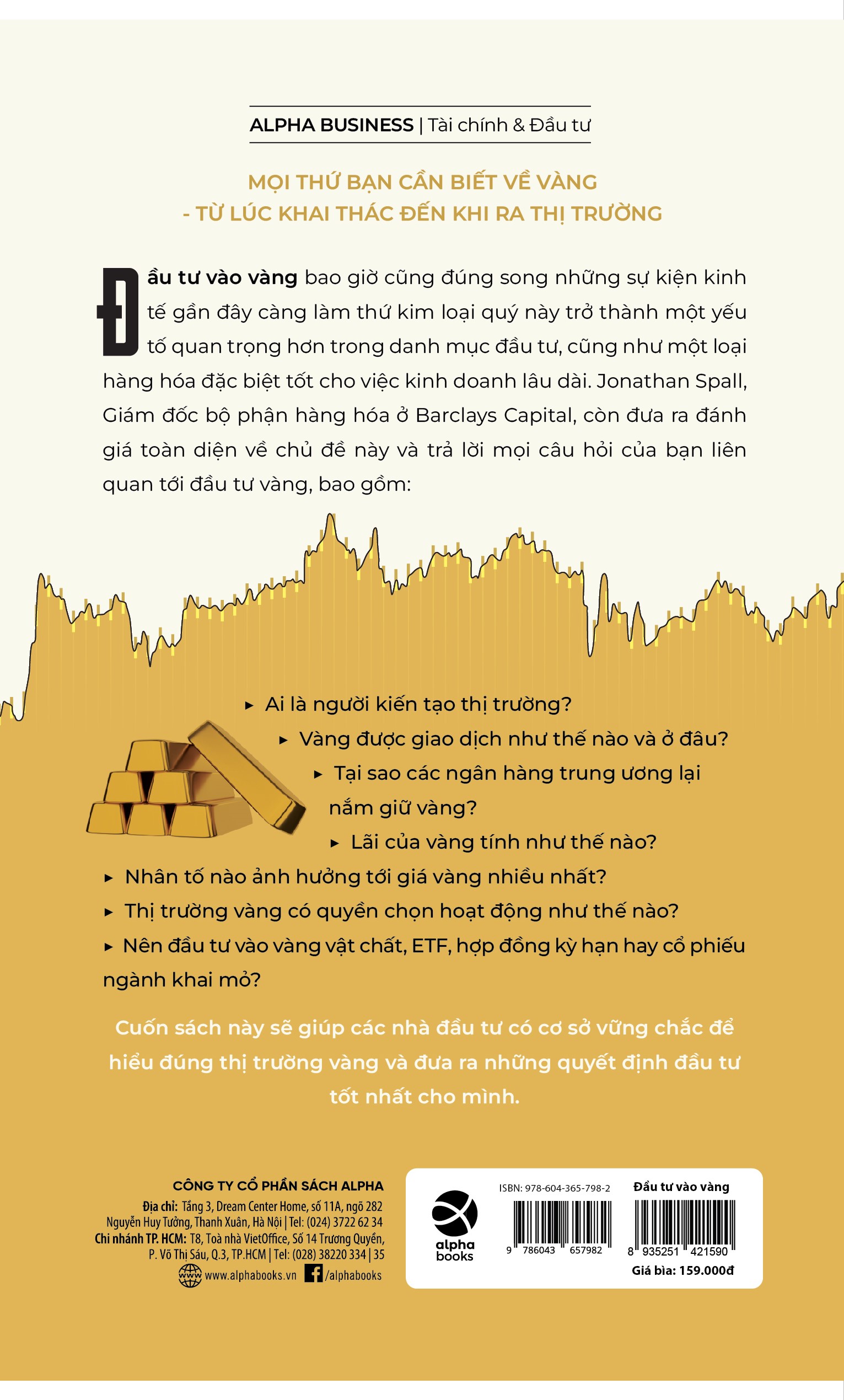 ALPHA BUSINESS | Tài chính & Đầu tư

MỌI THỨ BẠN CẦN BIẾT VỀ VÀNG
- TỪ LÚC KHAI THÁC ĐẾN KHI RA THỊ TRƯỜNG

Đầu tư vào vàng bao giờ cũng đúng song những sự kiện kinh tế gần đây càng làm thứ kim loại quý này trở thành một yếu tố quan trọng hơn trong danh mục đầu tư, cũng như một loại hàng hóa đặc biệt tốt cho việc kinh doanh lâu dài. Jonathan Spall, Giám đốc bộ phận hàng hóa ở Barclays Capital, còn đưa ra đánh giá toàn diện về chủ đề này và trả lời mọi câu hỏi của bạn liên quan tới đầu tư vàng, bao gồm:

▸ Ai là người kiến tạo thị trường?
▸ Vàng được giao dịch như thế nào và ở đâu?
▸ Tại sao các ngân hàng trung ương lại nắm giữ vàng?
▸ Lãi của vàng tính như thế nào?
▸ Nhân tố nào ảnh hưởng tới giá vàng nhiều nhất?
▸ Thị trường vàng có quyền chọn hoạt động như thế nào?
▸ Nên đầu tư vào vàng vật chất, ETF, hợp đồng kỳ hạn hay cổ phiếu ngành khai mỏ?

Cuốn sách này sẽ giúp các nhà đầu tư có cơ sở vững chắc để hiểu đúng thị trường vàng và đưa ra những quyết định đầu tư tốt nhất cho mình.

CÔNG TY CỔ PHẦN SÁCH ALPHA
Địa chỉ: Tầng 3, Dream Center Home, số 11A, ngõ 282 Nguyễn Huy Tưởng, Thanh Xuân, Hà Nội | Tel: (024) 3722 62 34
Chi nhánh TP. HCM: T8, Toà nhà VietOffice, Số 14 Trương Quyền, P. Võ Thị Sáu, Q.3, TP.HCM | Tel: (028) 38220 334 | 35
www.alphabooks.vn /alphabooks

alpha books
ISBN: 978-604-365-798-2
9 786043 657982
Đầu tư vào vàng
8 935251 421590
Giá bìa: 159.000đ